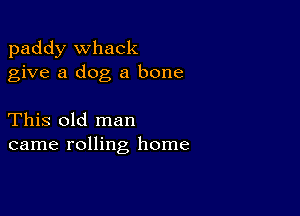 paddy whack
give a dog a bone

This old man
came rolling home